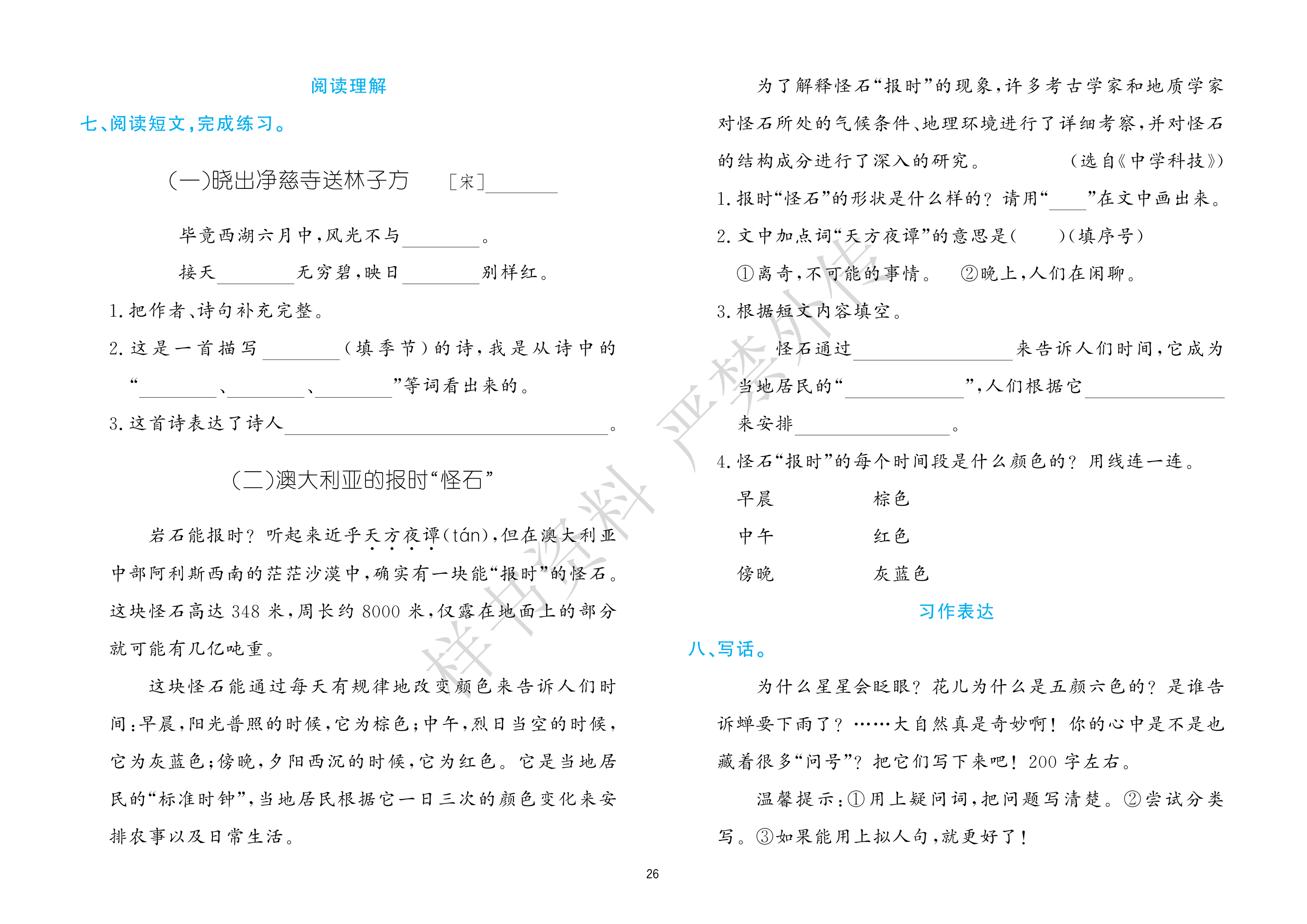 阅读理解

七、阅读短文,完成练习。

(一)晓出净慈寺送林子方 [宋]____

毕竟西湖六月中,风光不与____。

接天____无穷碧,映日____别样红。

1.把作者、诗句补充完整。

2.这是一首描写____(填季节)的诗,我是从诗中的“____、____、____”等词看出来的。

3.这首诗表达了诗人____。

(二)澳大利亚的报时“怪石”

岩石能报时?听起来近乎天方夜谭(tán),但在澳大利亚中部阿利斯西南的茫茫沙漠中,确实有一块能“报时”的怪石。这块怪石高达348米,周长约8000米,仅露在地面上的部分就可能有几亿吨重。

这块怪石能通过每天有规律地改变颜色来告诉人们时间:早晨,阳光普照的时候,它为棕色;中午,烈日当空的时候,它为灰蓝色;傍晚,夕阳西沉的时候,它为红色。它是当地居民的“标准时钟”,当地居民根据它一日三次的颜色变化来安排农事以及日常生活。

为了解释怪石“报时”的现象,许多考古学家和地质学家对怪石所处的气候条件、地理环境进行了详细考察,并对怪石的结构成分进行了深入的研究。 (选自《中学科技》)

1.报时“怪石”的形状是什么样的?请用“____”在文中画出来。

2.文中加点词“天方夜谭”的意思是( )(填序号)

①离奇,不可能的事情。 ②晚上,人们在闲聊。

3.根据短文内容填空。

怪石通过____来告诉人们时间,它成为当地居民的“____”,人们根据它____来安排____。

4.怪石“报时”的每个时间段是什么颜色的?用线连一连。

早晨 棕色
中午 红色
傍晚 灰蓝色

习作表达

八、写话。

为什么星星会眨眼?花儿为什么是五颜六色的?是谁告诉蝉要下雨了?……大自然真是奇妙啊!你的心中是不是也藏着很多“问号”?把它们写下来吧!200字左右。

温馨提示:①用上疑问词,把问题写清楚。②尝试分类写。③如果能用上拟人句,就更好了!

26

样书资料 严禁外传